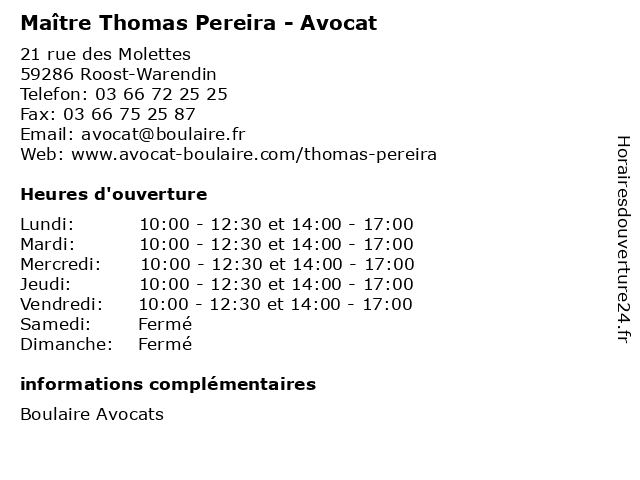 Maître Thomas Pereira - Avocat

21 rue des Molettes
59286 Roost-Warendin
Telefon: 03 66 72 25 25
Fax: 03 66 75 25 87
Email: avocat@boulaire.fr
Web: www.avocat-boulaire.com/thomas-pereira

Heures d'ouverture

| | |
|---|---|
| Lundi: | 10:00 - 12:30 et 14:00 - 17:00 |
| Mardi: | 10:00 - 12:30 et 14:00 - 17:00 |
| Mercredi: | 10:00 - 12:30 et 14:00 - 17:00 |
| Jeudi: | 10:00 - 12:30 et 14:00 - 17:00 |
| Vendredi: | 10:00 - 12:30 et 14:00 - 17:00 |
| Samedi: | Fermé |
| Dimanche: | Fermé |

informations complémentaires

Boulaire Avocats

Horairesdouverture24.fr